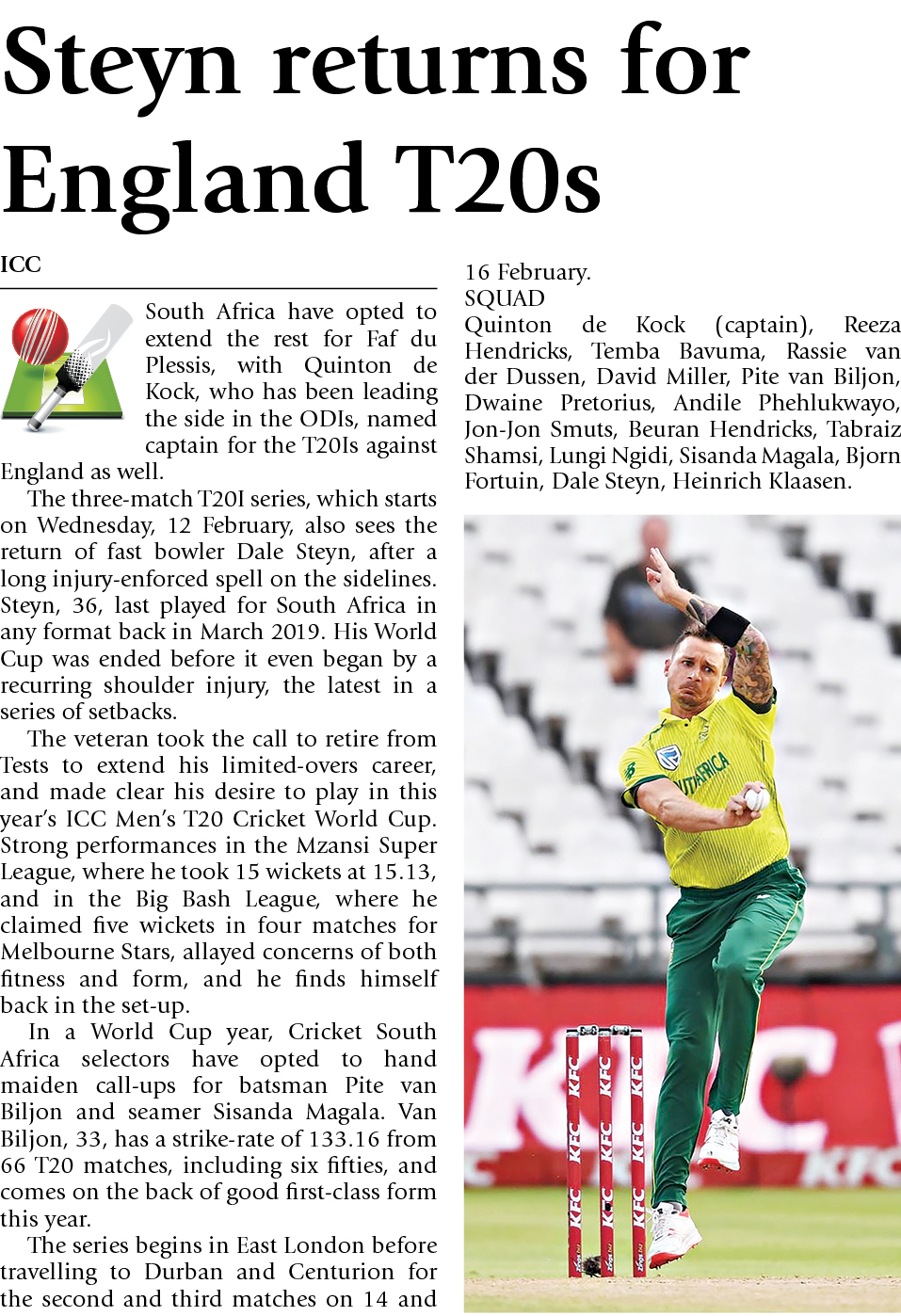 Steyn returns for England T20s

ICC

South Africa have opted to extend the rest for Faf du Plessis, with Quinton de Kock, who has been leading the side in the ODIs, named captain for the T20Is against England as well.

The three-match T20I series, which starts on Wednesday, 12 February, also sees the return of fast bowler Dale Steyn, after a long injury-enforced spell on the sidelines. Steyn, 36, last played for South Africa in any format back in March 2019. His World Cup was ended before it even began by a recurring shoulder injury, the latest in a series of setbacks.

The veteran took the call to retire from Tests to extend his limited-overs career, and made clear his desire to play in this year's ICC Men's T20 Cricket World Cup. Strong performances in the Mzansi Super League, where he took 15 wickets at 15.13, and in the Big Bash League, where he claimed five wickets in four matches for Melbourne Stars, allayed concerns of both fitness and form, and he finds himself back in the set-up.

In a World Cup year, Cricket South Africa selectors have opted to hand maiden call-ups for batsman Pite van Biljon and seamer Sisanda Magala. Van Biljon, 33, has a strike-rate of 133.16 from 66 T20 matches, including six fifties, and comes on the back of good first-class form this year.

The series begins in East London before travelling to Durban and Centurion for the second and third matches on 14 and 16 February.

SQUAD

Quinton de Kock (captain), Reeza Hendricks, Temba Bavuma, Rassie van der Dussen, David Miller, Pite van Biljon, Dwaine Pretorius, Andile Phehlukwayo, Jon-Jon Smuts, Beuran Hendricks, Tabraiz Shamsi, Lungi Ngidi, Sisanda Magala, Bjorn Fortuin, Dale Steyn, Heinrich Klaasen.